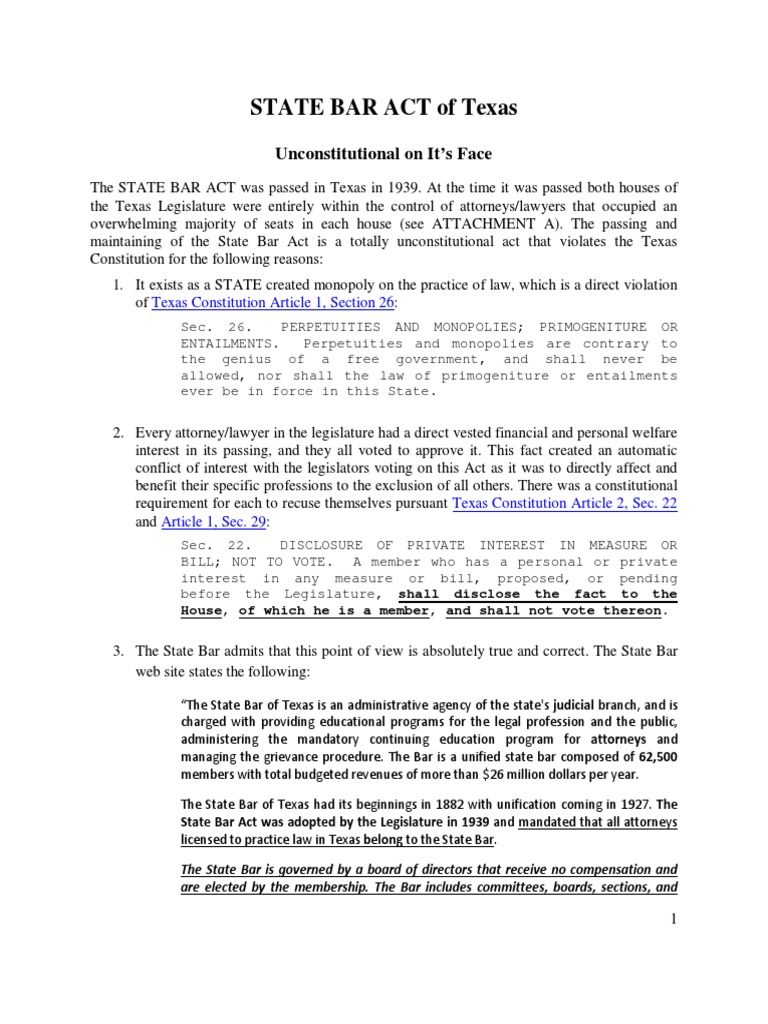 STATE BAR ACT of Texas

Unconstitutional on It's Face

The STATE BAR ACT was passed in Texas in 1939. At the time it was passed both houses of the Texas Legislature were entirely within the control of attorneys/lawyers that occupied an overwhelming majority of seats in each house (see ATTACHMENT A). The passing and maintaining of the State Bar Act is a totally unconstitutional act that violates the Texas Constitution for the following reasons:

1. It exists as a STATE created monopoly on the practice of law, which is a direct violation of Texas Constitution Article 1, Section 26:

Sec. 26. PERPETUITIES AND MONOPOLIES; PRIMOGENITURE OR ENTAILMENTS. Perpetuities and monopolies are contrary to the genius of a free government, and shall never be allowed, nor shall the law of primogeniture or entailments ever be in force in this State.

2. Every attorney/lawyer in the legislature had a direct vested financial and personal welfare interest in its passing, and they all voted to approve it. This fact created an automatic conflict of interest with the legislators voting on this Act as it was to directly affect and benefit their specific professions to the exclusion of all others. There was a constitutional requirement for each to recuse themselves pursuant Texas Constitution Article 2, Sec. 22 and Article 1, Sec. 29:

Sec. 22. DISCLOSURE OF PRIVATE INTEREST IN MEASURE OR BILL; NOT TO VOTE. A member who has a personal or private interest in any measure or bill, proposed, or pending before the Legislature, shall disclose the fact to the House, of which he is a member, and shall not vote thereon.

3. The State Bar admits that this point of view is absolutely true and correct. The State Bar web site states the following:

"The State Bar of Texas is an administrative agency of the state's judicial branch, and is charged with providing educational programs for the legal profession and the public, administering the mandatory continuing education program for attorneys and managing the grievance procedure. The Bar is a unified state bar composed of 62,500 members with total budgeted revenues of more than $26 million dollars per year.

The State Bar of Texas had its beginnings in 1882 with unification coming in 1927. The State Bar Act was adopted by the Legislature in 1939 and mandated that all attorneys licensed to practice law in Texas belong to the State Bar.

The State Bar is governed by a board of directors that receive no compensation and are elected by the membership. The Bar includes committees, boards, sections, and

1